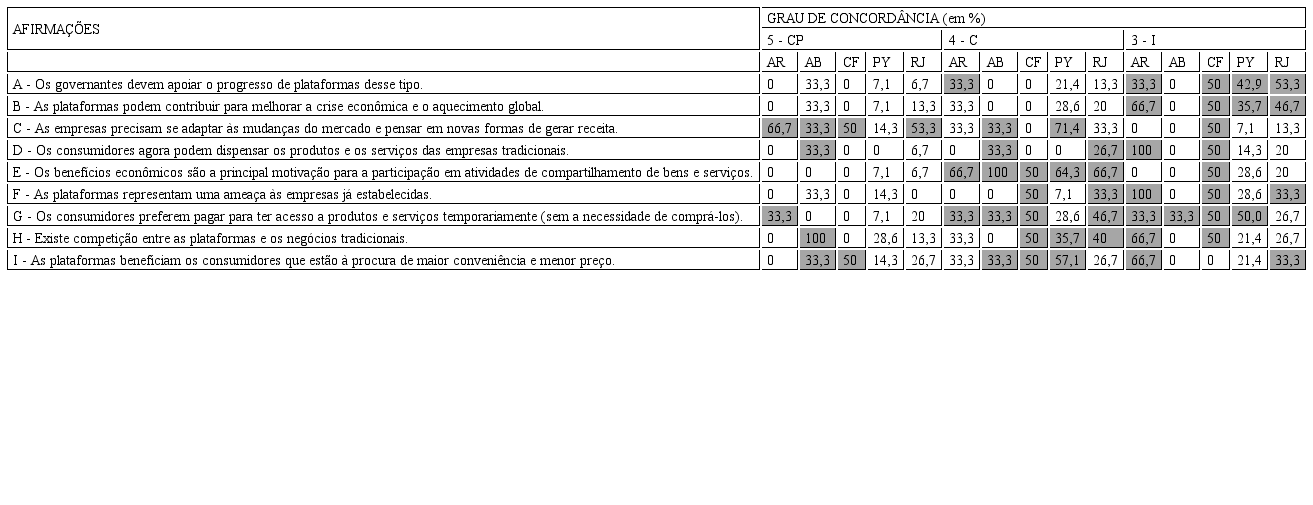 | AFIRMAÇÕES | GRAU DE CONCORDÂNCIA (em %) | | | | | | | | | | | | | | |
|---|---|---|---|---|---|---|---|---|---|---|---|---|---|---|---|
| | 5 - CP | | | | | 4 - C | | | | | 3 - I | | | | |
| | AR | AB | CF | PY | RJ | AR | AB | CF | PY | RJ | AR | AB | CF | PY | RJ |
| A - Os governantes devem apoiar o progresso de plataformas desse tipo. | 0 | 33,3 | 0 | 7,1 | 6,7 | 33,3 | 0 | 0 | 21,4 | 13,3 | 33,3 | 0 | 50 | 42,9 | 53,3 |
| B - As plataformas podem contribuir para melhorar a crise econômica e o aquecimento global. | 0 | 33,3 | 0 | 7,1 | 13,3 | 33,3 | 0 | 0 | 28,6 | 20 | 66,7 | 0 | 50 | 35,7 | 46,7 |
| C - As empresas precisam se adaptar às mudanças do mercado e pensar em novas formas de gerar receita. | 66,7 | 33,3 | 50 | 14,3 | 53,3 | 33,3 | 33,3 | 0 | 71,4 | 33,3 | 0 | 0 | 50 | 7,1 | 13,3 |
| D - Os consumidores agora podem dispensar os produtos e os serviços das empresas tradicionais. | 0 | 33,3 | 0 | 0 | 6,7 | 0 | 33,3 | 0 | 0 | 26,7 | 100 | 0 | 50 | 14,3 | 20 |
| E - Os benefícios econômicos são a principal motivação para a participação em atividades de compartilhamento de bens e serviços. | 0 | 0 | 0 | 7,1 | 6,7 | 66,7 | 100 | 50 | 64,3 | 66,7 | 0 | 0 | 50 | 28,6 | 20 |
| F - As plataformas representam uma ameaça às empresas já estabelecidas. | 0 | 33,3 | 0 | 14,3 | 0 | 0 | 0 | 50 | 7,1 | 33,3 | 100 | 0 | 50 | 28,6 | 33,3 |
| G - Os consumidores preferem pagar para ter acesso a produtos e serviços temporariamente (sem a necessidade de comprá-los). | 33,3 | 0 | 0 | 7,1 | 20 | 33,3 | 33,3 | 50 | 28,6 | 46,7 | 33,3 | 33,3 | 50 | 50,0 | 26,7 |
| H - Existe competição entre as plataformas e os negócios tradicionais. | 0 | 100 | 0 | 28,6 | 13,3 | 33,3 | 0 | 50 | 35,7 | 40 | 66,7 | 0 | 50 | 21,4 | 26,7 |
| I - As plataformas beneficiam os consumidores que estão à procura de maior conveniência e menor preço. | 0 | 33,3 | 50 | 14,3 | 26,7 | 33,3 | 33,3 | 50 | 57,1 | 26,7 | 66,7 | 0 | 0 | 21,4 | 33,3 |